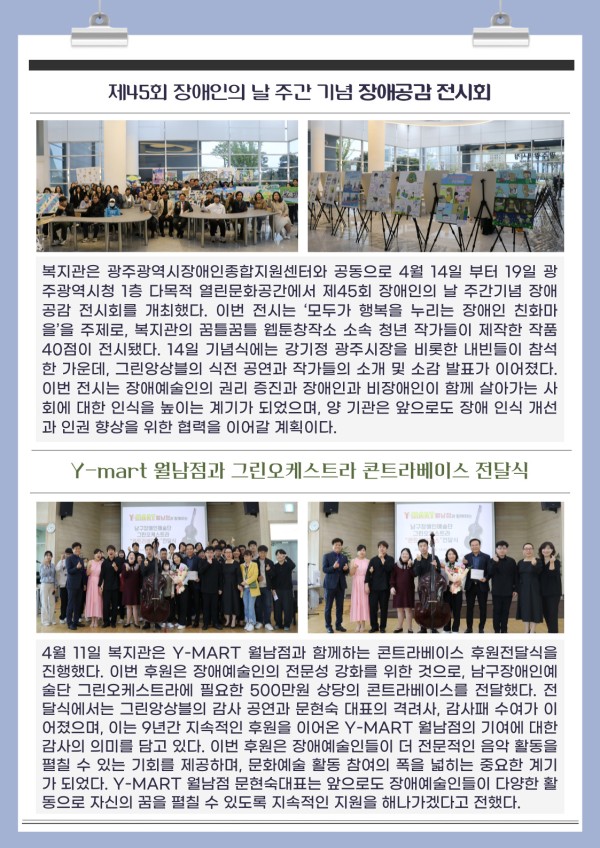 제45회 장애인의 날 주간 기념 장애공감 전시회

복지관은 광주광역시장애인종합지원센터와 공동으로 4월 14일 부터 19일 광주광역시청 1층 다목적 열린문화공간에서 제45회 장애인의 날 주간기념 장애공감 전시회를 개최했다. 이번 전시는 '모두가 행복을 누리는 장애인 친화마을'을 주제로, 복지관의 꿈틀꿈틀 웹툰창작소 소속 청년 작가들이 제작한 작품 40점이 전시됐다. 14일 기념식에는 강기정 광주시장을 비롯한 내빈들이 참석한 가운데, 그린앙상블의 식전 공연과 작가들의 소개 및 소감 발표가 이어졌다. 이번 전시는 장애예술인의 권리 증진과 장애인과 비장애인이 함께 살아가는 사회에 대한 인식을 높이는 계기가 되었으며, 양 기관은 앞으로도 장애 인식 개선과 인권 향상을 위한 협력을 이어갈 계획이다.

Y-mart 월남점과 그린오케스트라 콘트라베이스 전달식

4월 11일 복지관은 Y-MART 월남점과 함께하는 콘트라베이스 후원전달식을 진행했다. 이번 후원은 장애예술인의 전문성 강화를 위한 것으로, 남구장애인예술단 그린오케스트라에 필요한 500만원 상당의 콘트라베이스를 전달했다. 전달식에서는 그린앙상블의 감사 공연과 문현숙 대표의 격려사, 감사패 수여가 이어졌으며, 이는 9년간 지속적인 후원을 이어온 Y-MART 월남점의 기여에 대한 감사의 의미를 담고 있다. 이번 후원은 장애예술인들이 더 전문적인 음악 활동을 펼칠 수 있는 기회를 제공하며, 문화예술 활동 참여의 폭을 넓히는 중요한 계기가 되었다. Y-MART 월남점 문현숙대표는 앞으로도 장애예술인들이 다양한 활동으로 자신의 꿈을 펼칠 수 있도록 지속적인 지원을 해나가겠다고 전했다.